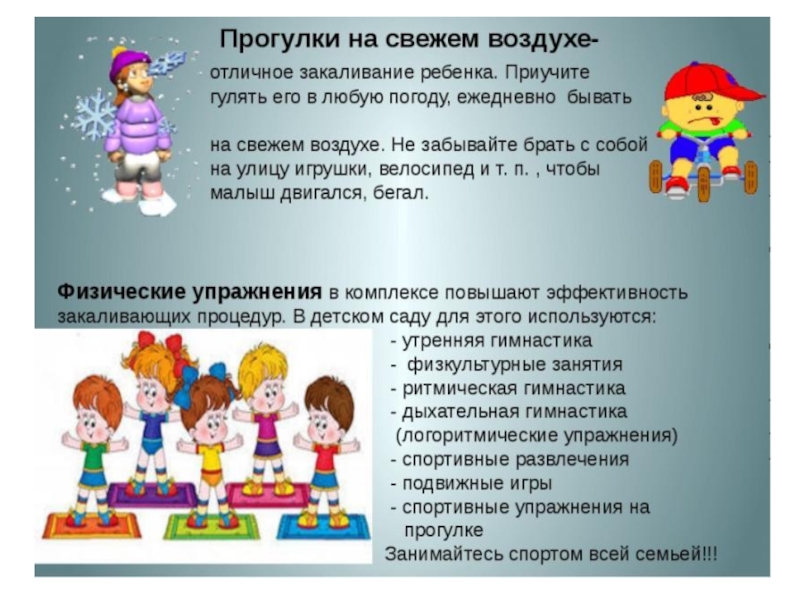 Прогулки на свежем воздухе-

отличное закаливание ребенка. Приучите гулять его в любую погоду, ежедневно бывать

на свежем воздухе. Не забывайте брать с собой на улицу игрушки, велосипед и т. п. , чтобы малыш двигался, бегал.

Физические упражнения в комплексе повышают эффективность закаливающих процедур. В детском саду для этого используются:

- утренняя гимнастика
- физкультурные занятия
- ритмическая гимнастика
- дыхательная гимнастика (логоритмические упражнения)
- спортивные развлечения
- подвижные игры
- спортивные упражнения на прогулке

Занимайтесь спортом всей семьей!!!